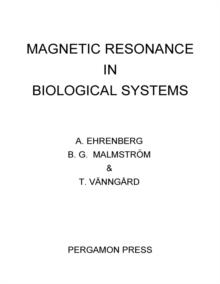 MAGNETIC RESONANCE
IN
BIOLOGICAL SYSTEMS

A. EHRENBERG
B. G. MALMSTRÖM
&
T. VÄNNGÅRD

PERGAMON PRESS